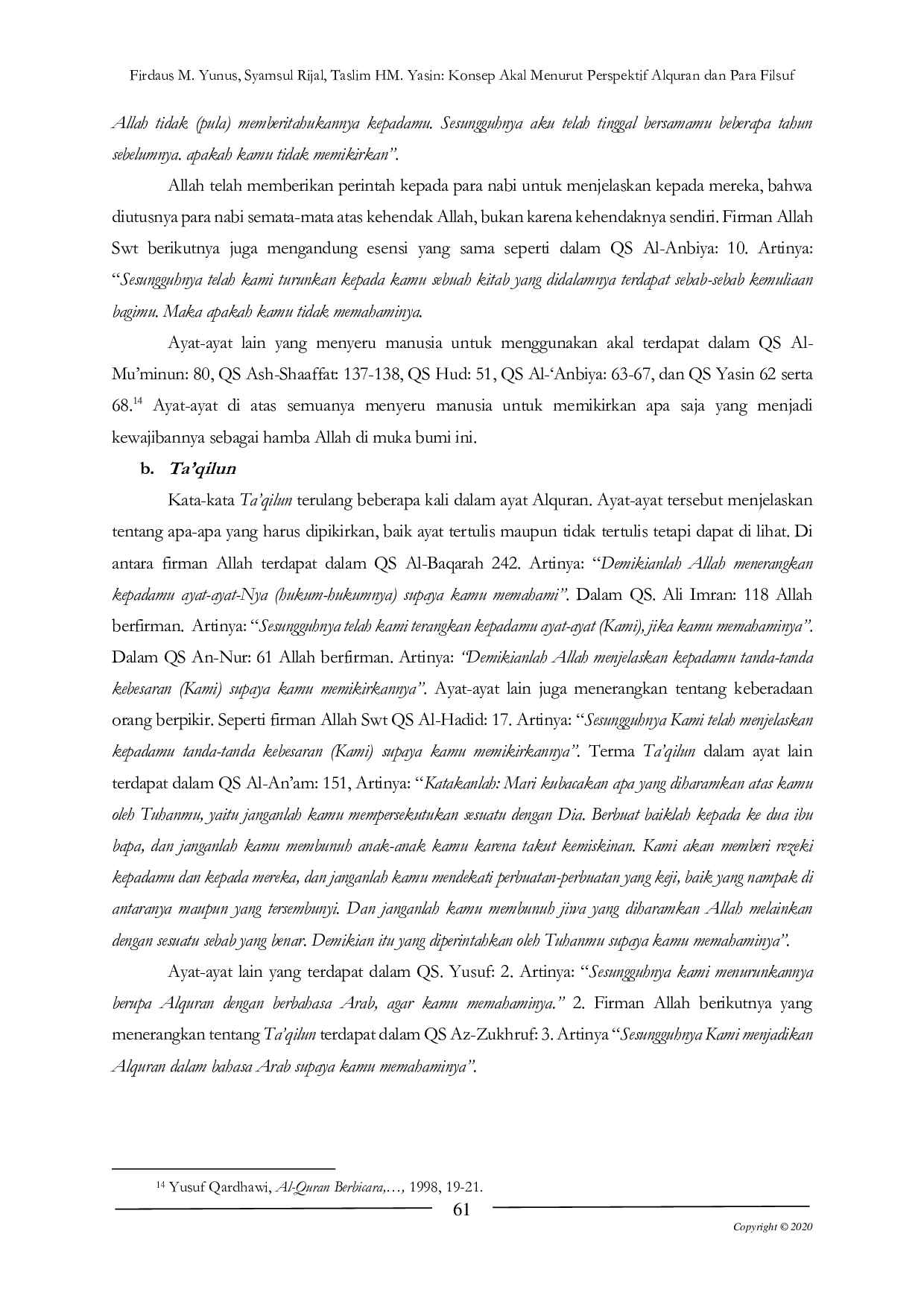 Firdaus M. Yunus, Syamsul Rijal, Taslim HM. Yasin: Konsep Akal Menurut Perspektif Alquran dan Para Filsuf

Allah tidak (pula) memberitahukannya kepadamu. Sesungguhnya aku telah tinggal bersamamu beberapa tahun sebelumnya. apakah kamu tidak memikirkan".

Allah telah memberikan perintah kepada para nabi untuk menjelaskan kepada mereka, bahwa diutusnya para nabi semata-mata atas kehendak Allah, bukan karena kehendaknya sendiri. Firman Allah Swt berikutnya juga mengandung esensi yang sama seperti dalam QS Al-Anbiya: 10. Artinya: "Sesungguhnya telah kami turunkan kepada kamu sebuah kitab yang didalamnya terdapat sebab-sebab kemuliaan bagimu. Maka apakah kamu tidak memahaminya.

Ayat-ayat lain yang menyeru manusia untuk menggunakan akal terdapat dalam QS Al-Mu'minun: 80, QS Ash-Shaaffat: 137-138, QS Hud: 51, QS Al-'Anbiya: 63-67, dan QS Yasin 62 serta 68.$^{14}$ Ayat-ayat di atas semuanya menyeru manusia untuk memikirkan apa saja yang menjadi kewajibannya sebagai hamba Allah di muka bumi ini.

b. Ta'qilun

Kata-kata Ta'qilun terulang beberapa kali dalam ayat Alquran. Ayat-ayat tersebut menjelaskan tentang apa-apa yang harus dipikirkan, baik ayat tertulis maupun tidak tertulis tetapi dapat di lihat. Di antara firman Allah terdapat dalam QS Al-Baqarah 242. Artinya: "Demikianlah Allah menerangkan kepadamu ayat-ayat-Nya (hukum-hukumnya) supaya kamu memahami". Dalam QS. Ali Imran: 118 Allah berfirman. Artinya: "Sesungguhnya telah kami terangkan kepadamu ayat-ayat (Kami), jika kamu memahaminya". Dalam QS An-Nur: 61 Allah berfirman. Artinya: "Demikianlah Allah menjelaskan kepadamu tanda-tanda kebesaran (Kami) supaya kamu memikirkannya". Ayat-ayat lain juga menerangkan tentang keberadaan orang berpikir. Seperti firman Allah Swt QS Al-Hadid: 17. Artinya: "Sesungguhnya Kami telah menjelaskan kepadamu tanda-tanda kebesaran (Kami) supaya kamu memikirkannya". Terma Ta'qilun dalam ayat lain terdapat dalam QS Al-An'am: 151, Artinya: "Katakanlah: Mari kubacakan apa yang diharamkan atas kamu oleh Tuhanmu, yaitu janganlah kamu mempersekutukan sesuatu dengan Dia. Berbuat baiklah kepada ke dua ibu bapa, dan janganlah kamu membunuh anak-anak kamu karena takut kemiskinan. Kami akan memberi rezeki kepadamu dan kepada mereka, dan janganlah kamu mendekati perbuatan-perbuatan yang keji, baik yang nampak di antaranya maupun yang tersembunyi. Dan janganlah kamu membunuh jiwa yang diharamkan Allah melainkan dengan sesuatu sebab yang benar. Demikian itu yang diperintahkan oleh Tuhanmu supaya kamu memahaminya".

Ayat-ayat lain yang terdapat dalam QS. Yusuf: 2. Artinya: "Sesungguhnya kami menurunkannya berupa Alquran dengan berbahasa Arab, agar kamu memahaminya." 2. Firman Allah berikutnya yang menerangkan tentang Ta'qilun terdapat dalam QS Az-Zukhruf: 3. Artinya "Sesungguhnya Kami menjadikan Alquran dalam bahasa Arab supaya kamu memahaminya".

$^{14}$ Yusuf Qardhawi, Al-Quran Berbicara,..., 1998, 19-21.

61

Copyright © 2020